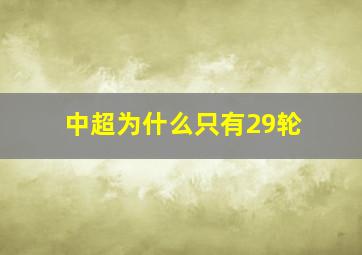 中超为什么只有29轮